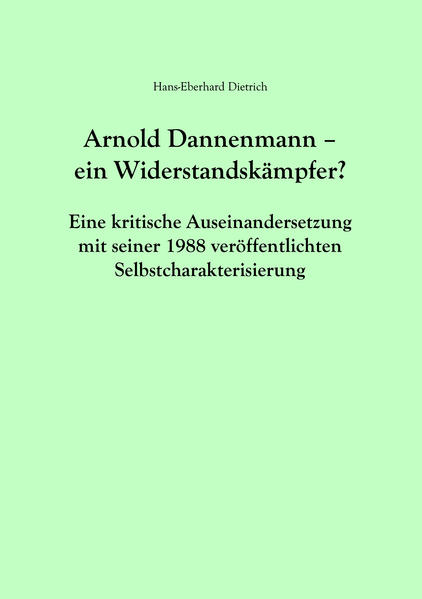 Hans-Eberhard Dietrich

Arnold Dannenmann – ein Widerstandskämpfer?

Eine kritische Auseinandersetzung mit seiner 1988 veröffentlichten Selbstcharakterisierung